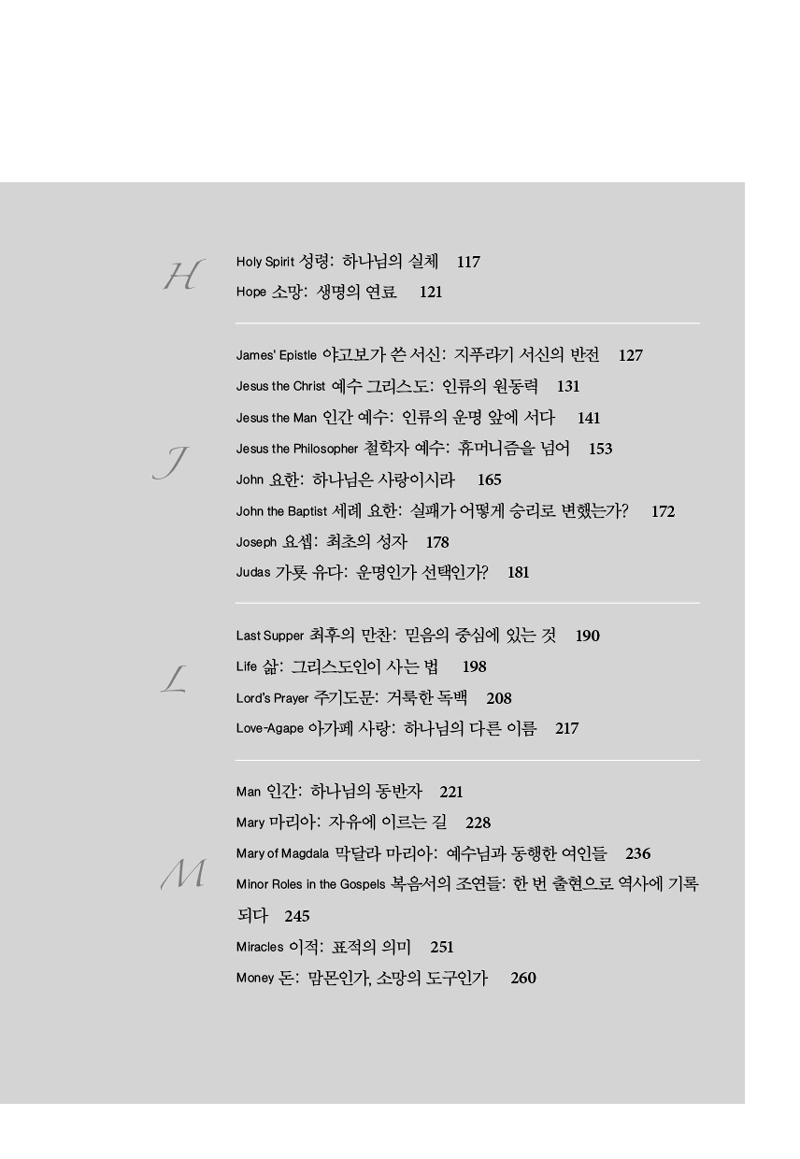 H

Holy Spirit 성령: 하나님의 실체 117
Hope 소망: 생명의 연료 121

J

James' Epistle 야고보가 쓴 서신: 지푸라기 서신의 반전 127
Jesus the Christ 예수 그리스도: 인류의 원동력 131
Jesus the Man 인간 예수: 인류의 운명 앞에 서다 141
Jesus the Philosopher 철학자 예수: 휴머니즘을 넘어 153
John 요한: 하나님은 사랑이시라 165
John the Baptist 세례 요한: 실패가 어떻게 승리로 변했는가? 172
Joseph 요셉: 최초의 성자 178
Judas 가룟 유다: 운명인가 선택인가? 181

L

Last Supper 최후의 만찬: 믿음의 중심에 있는 것 190
Life 삶: 그리스도인이 사는 법 198
Lord's Prayer 주기도문: 거룩한 독백 208
Love-Agape 아가페 사랑: 하나님의 다른 이름 217

M

Man 인간: 하나님의 동반자 221
Mary 마리아: 자유에 이르는 길 228
Mary of Magdala 막달라 마리아: 예수님과 동행한 여인들 236
Minor Roles in the Gospels 복음서의 조연들: 한 번 출현으로 역사에 기록되다 245
Miracles 이적: 표적의 의미 251
Money 돈: 맘몬인가, 소망의 도구인가 260